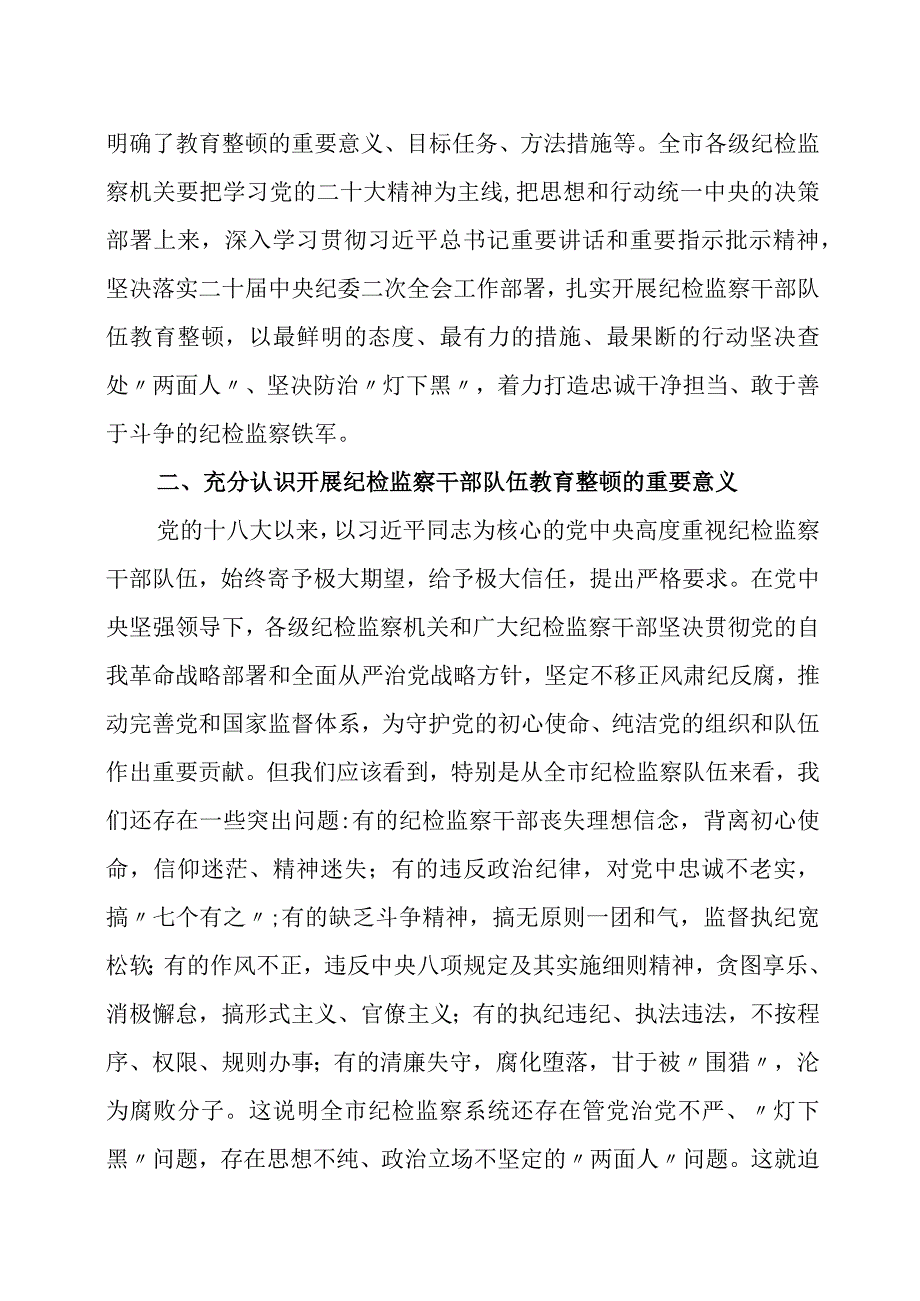 明确了教育整顿的重要意义、目标任务、方法措施等。全市各级纪检监察机关要把学习党的二十大精神为主线，把思想和行动统一中央的决策部署上来，深入学习贯彻习近平总书记重要讲话和重要指示批示精神，坚决落实二十届中央纪委二次全会工作部署，扎实开展纪检监察干部队伍教育整顿，以最鲜明的态度、最有力的措施、最果断的行动坚决查处〃两面人〃、坚决防治〃灯下黑〃，着力打造忠诚干净担当、敢于善于斗争的纪检监察铁军。

二、充分认识开展纪检监察干部队伍教育整顿的重要意义

党的十八大以来，以习近平同志为核心的党中央高度重视纪检监察干部队伍，始终寄予极大期望，给予极大信任，提出严格要求。在党中央坚强领导下，各级纪检监察机关和广大纪检监察干部坚决贯彻党的自我革命战略部署和全面从严治党战略方针，坚定不移正风肃纪反腐，推动完善党和国家监督体系，为守护党的初心使命、纯洁党的组织和队伍作出重要贡献。但我们应该看到，特别是从全市纪检监察队伍来看，我们还存在一些突出问题:有的纪检监察干部丧失理想信念，背离初心使命，信仰迷茫、精神迷失；有的违反政治纪律，对党中忠诚不老实，搞〃七个有之〃;有的缺乏斗争精神，搞无原则一团和气，监督执纪宽松软;有的作风不正，违反中央八项规定及其实施细则精神，贪图享乐、消极懈怠，搞形式主义、官僚主义；有的执纪违纪、执法违法，不按程序、权限、规则办事；有的清廉失守，腐化堕落，甘于被〃围猎〃，沦为腐败分子。这说明全市纪检监察系统还存在管党治党不严、〃灯下黑〃问题，存在思想不纯、政治立场不坚定的〃两面人〃问题。这就迫